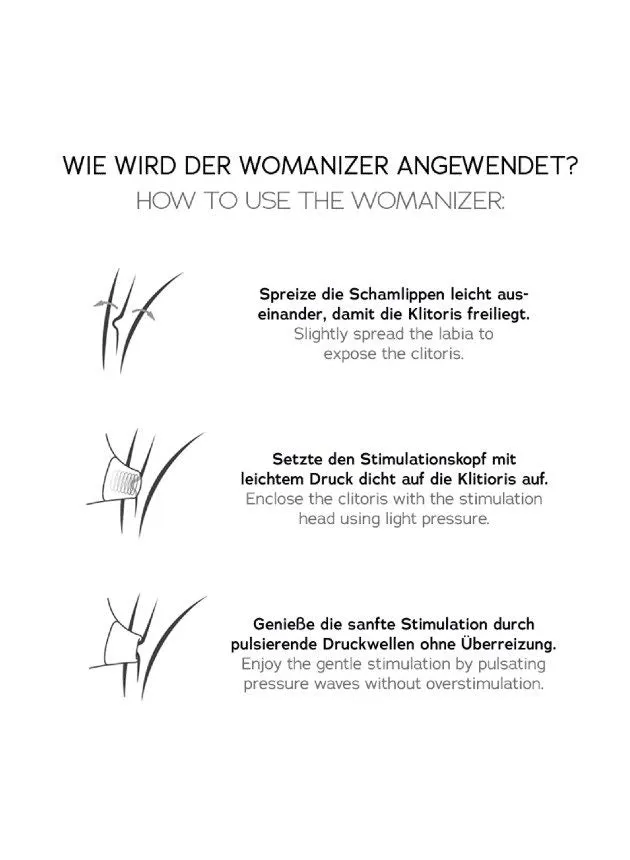 WIE WIRD DER WOMANIZER ANGEWENDET?
HOW TO USE THE WOMANIZER:

Spreize die Schamlippen leicht auseinander, damit die Klitoris freiliegt.
Slightly spread the labia to expose the clitoris.

Setzte den Stimulationskopf mit leichtem Druck dicht auf die Klitioris auf.
Enclose the clitoris with the stimulation head using light pressure.

Genieße die sanfte Stimulation durch pulsierende Druckwellen ohne Überreizung.
Enjoy the gentle stimulation by pulsating pressure waves without overstimulation.